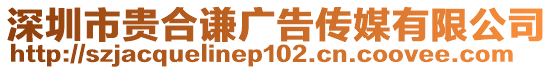 深圳市贵合谦广告传媒有限公司
http://szjacquelinep102.cn.coovee.com